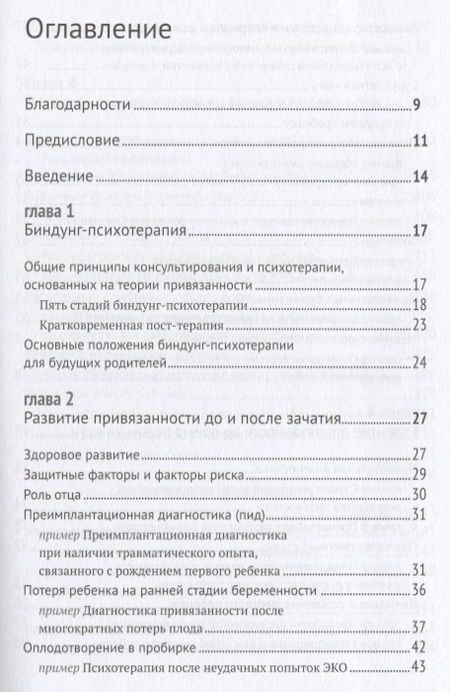 Оглавление

Благодарности 9

Предисловие 11

Введение 14

глава 1
Биндунг-психотерапия 17

Общие принципы консультирования и психотерапии, основанных на теории привязанности 17
Пять стадий биндунг-психотерапии 18
Кратковременная пост-терапия 23
Основные положения биндунг-психотерапии для будущих родителей 24

глава 2
Развитие привязанности до и после зачатия 27

Здоровое развитие 27
Защитные факторы и факторы риска 29
Роль отца 30
Преимплантационная диагностика (пид) 31
пример Преимплантационная диагностика при наличии травматического опыта, связанного с рождением первого ребенка 31
Потеря ребенка на ранней стадии беременности 36
пример Диагностика привязанности после многократных потерь плода 37
Оплодотворение в пробирке 42
пример Психотерапия после неудачных попыток ЭКО 43